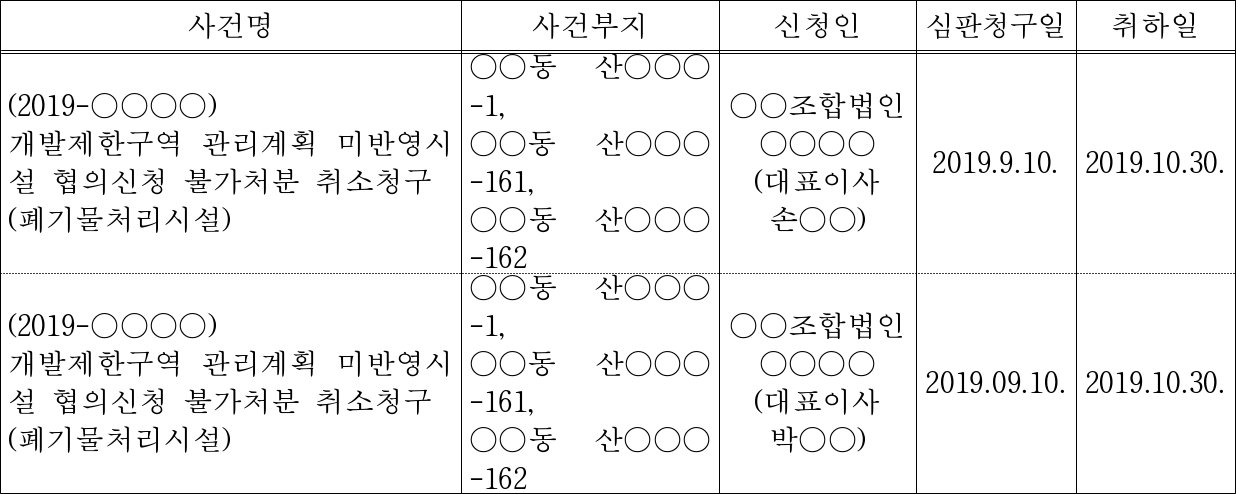 | 사건명 | 사건부지 | 신청인 | 심판청구일 | 취하일 |
|---|---|---|---|---|
| (2019-○○○○) 개발제한구역 관리계획 미반영시설 협의신청 불가처분 취소청구 (폐기물처리시설) | ○○동 산○○○-1, ○○동 산○○○-161, ○○동 산○○○-162 | ○○조합법인 ○○○○ (대표이사 손○○) | 2019.9.10. | 2019.10.30. |
| (2019-○○○○) 개발제한구역 관리계획 미반영시설 협의신청 불가처분 취소청구 (폐기물처리시설) | ○○동 산○○○-1, ○○동 산○○○-161, ○○동 산○○○-162 | ○○조합법인 ○○○○ (대표이사 박○○) | 2019.09.10. | 2019.10.30. |